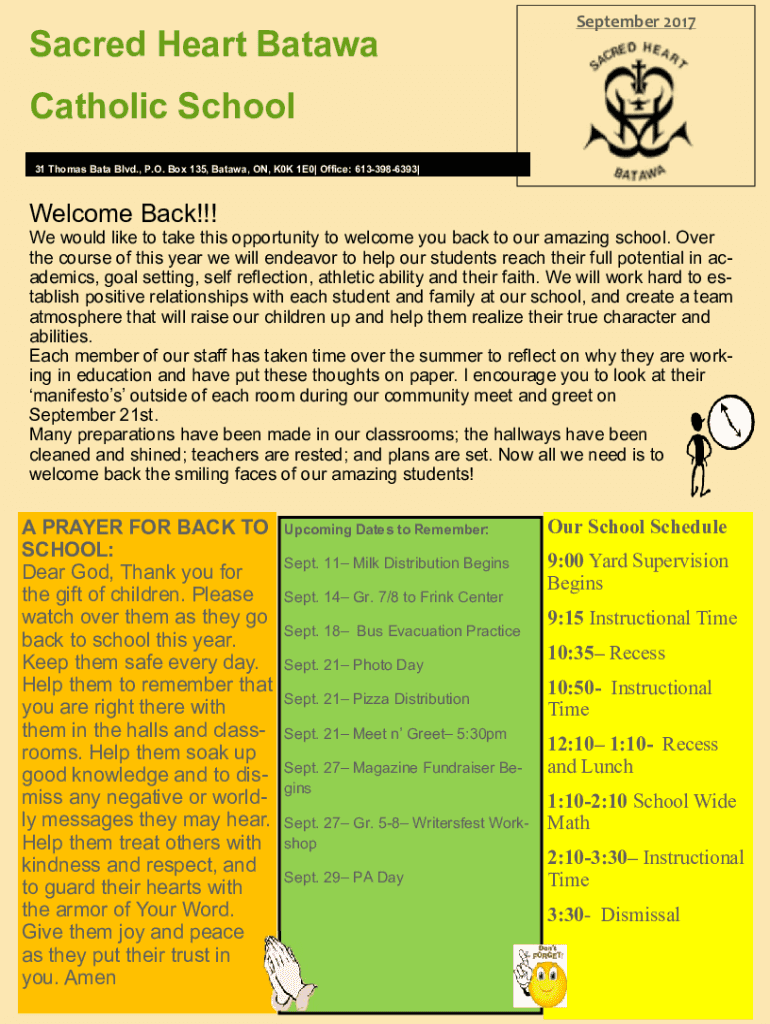 September 2017

Sacred Heart Batawa Catholic School

SACRED HEART BATAWA

31 Thomas Bata Blvd., P.O. Box 135, Batawa, ON, K0K 1E0| Office: 613-398-6393|

Welcome Back!!!

We would like to take this opportunity to welcome you back to our amazing school. Over the course of this year we will endeavor to help our students reach their full potential in academics, goal setting, self reflection, athletic ability and their faith. We will work hard to establish positive relationships with each student and family at our school, and create a team atmosphere that will raise our children up and help them realize their true character and abilities.
Each member of our staff has taken time over the summer to reflect on why they are working in education and have put these thoughts on paper. I encourage you to look at their 'manifesto's' outside of each room during our community meet and greet on September 21st.
Many preparations have been made in our classrooms; the hallways have been cleaned and shined; teachers are rested; and plans are set. Now all we need is to welcome back the smiling faces of our amazing students!

A PRAYER FOR BACK TO SCHOOL:
Dear God, Thank you for the gift of children. Please watch over them as they go back to school this year. Keep them safe every day. Help them to remember that you are right there with them in the halls and classrooms. Help them soak up good knowledge and to dismiss any negative or worldly messages they may hear. Help them treat others with kindness and respect, and to guard their hearts with the armor of Your Word. Give them joy and peace as they put their trust in you. Amen

Upcoming Dates to Remember:
Sept. 11– Milk Distribution Begins
Sept. 14– Gr. 7/8 to Frink Center
Sept. 18– Bus Evacuation Practice
Sept. 21– Photo Day
Sept. 21– Pizza Distribution
Sept. 21– Meet n' Greet– 5:30pm
Sept. 27– Magazine Fundraiser Begins
Sept. 27– Gr. 5-8– Writersfest Workshop
Sept. 29– PA Day

Our School Schedule
9:00 Yard Supervision Begins
9:15 Instructional Time
10:35– Recess
10:50- Instructional Time
12:10– 1:10- Recess and Lunch
1:10-2:10 School Wide Math
2:10-3:30– Instructional Time
3:30- Dismissal

Don't FORGET!